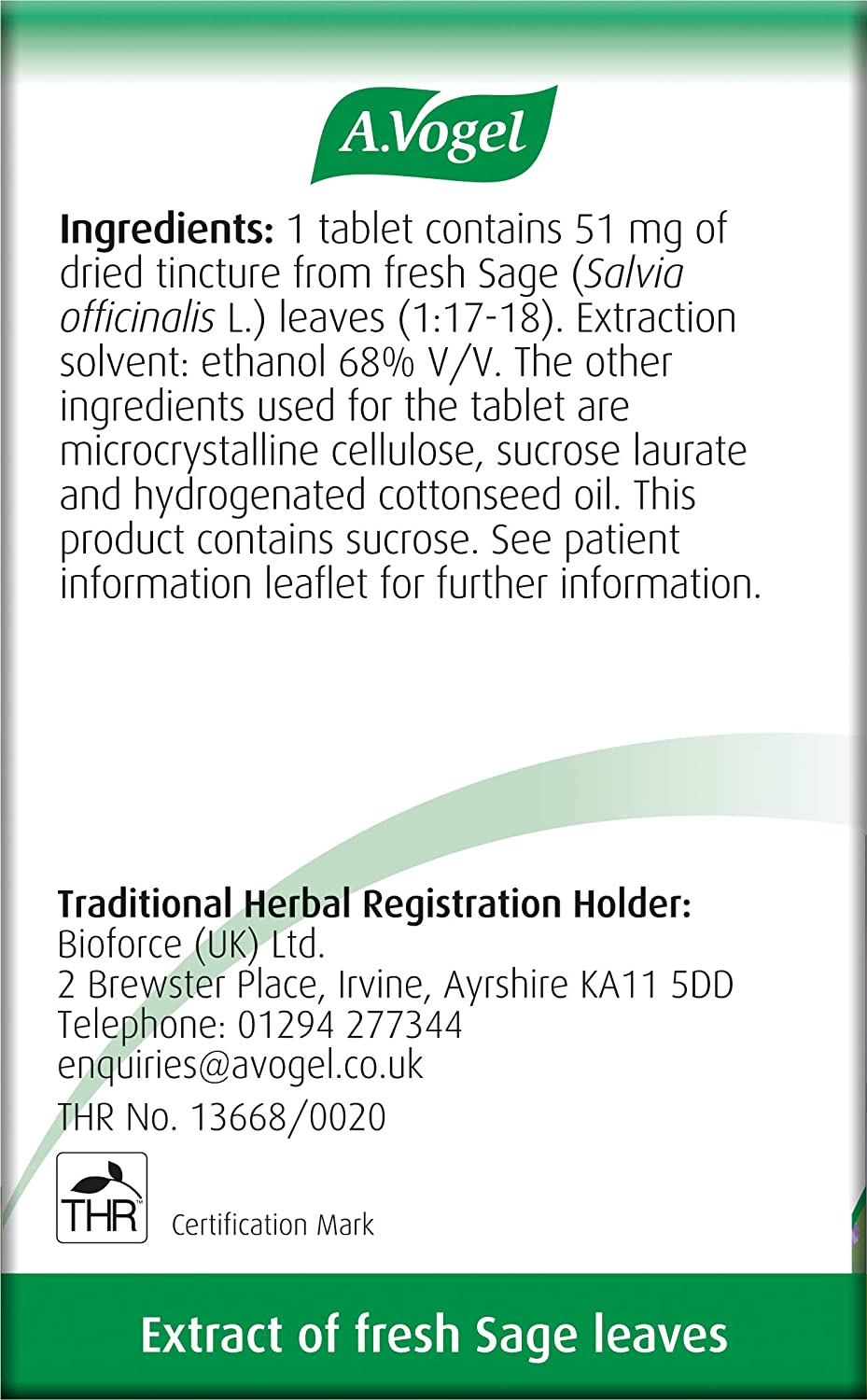 A.Vogel

Ingredients: 1 tablet contains 51 mg of dried tincture from fresh Sage (Salvia officinalis L.) leaves (1:17-18). Extraction solvent: ethanol 68% V/V. The other ingredients used for the tablet are microcrystalline cellulose, sucrose laurate and hydrogenated cottonseed oil. This product contains sucrose. See patient information leaflet for further information.

Traditional Herbal Registration Holder:
Bioforce (UK) Ltd.
2 Brewster Place, Irvine, Ayrshire KA11 5DD
Telephone: 01294 277344
enquiries@avogel.co.uk
THR No. 13668/0020

THR
Certification Mark

Extract of fresh Sage leaves